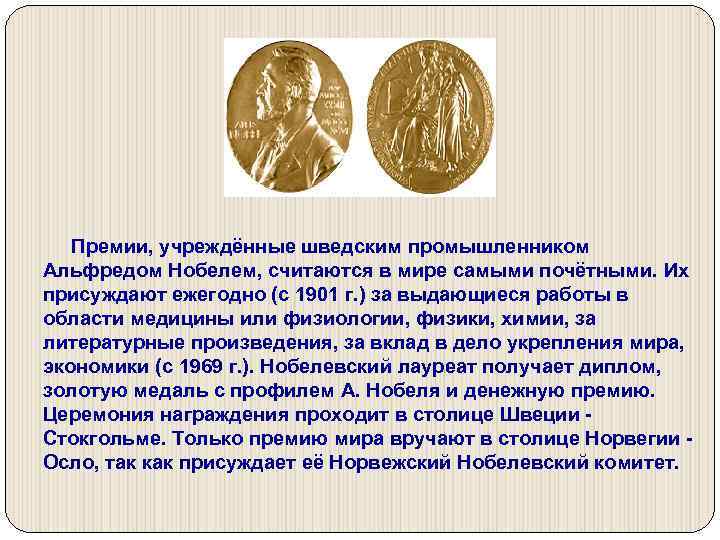 Премии, учреждённые шведским промышленником Альфредом Нобелем, считаются в мире самыми почётными. Их присуждают ежегодно (с 1901 г.) за выдающиеся работы в области медицины или физиологии, физики, химии, за литературные произведения, за вклад в дело укрепления мира, экономики (с 1969 г.). Нобелевский лауреат получает диплом, золотую медаль с профилем А. Нобеля и денежную премию. Церемония награждения проходит в столице Швеции - Стокгольме. Только премию мира вручают в столице Норвегии - Осло, так как присуждает её Норвежский Нобелевский комитет.